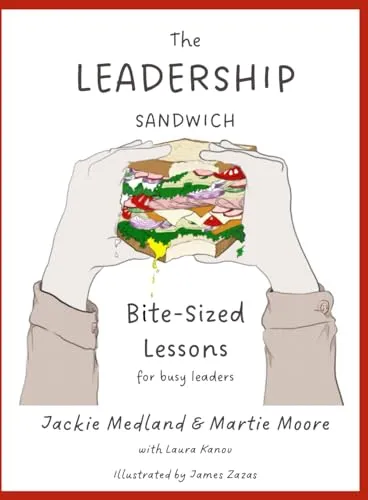 The
LEADERSHIP
SANDWICH

Bite-Sized
Lessons
for busy leaders

Jackie Medland & Martie Moore
with Laura Kanov
Illustrated by James Zazas